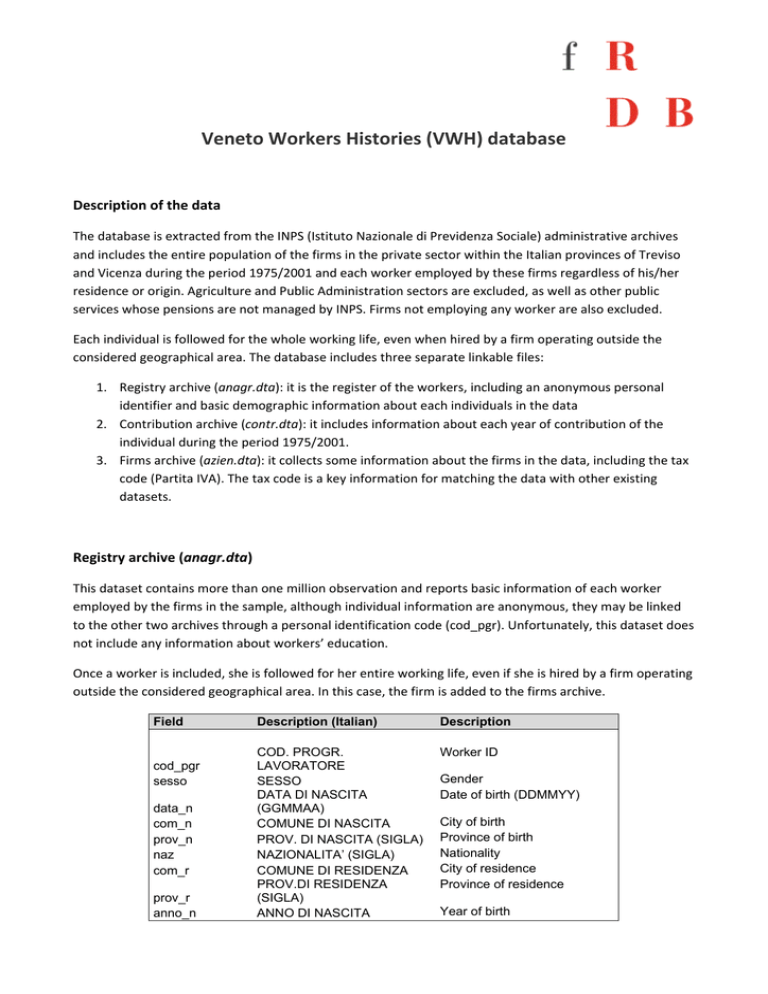 f R
D B

Veneto Workers Histories (VWH) database

Description of the data

The database is extracted from the INPS (Istituto Nazionale di Previdenza Sociale) administrative archives and includes the entire population of the firms in the private sector within the Italian provinces of Treviso and Vicenza during the period 1975/2001 and each worker employed by these firms regardless of his/her residence or origin. Agriculture and Public Administration sectors are excluded, as well as other public services whose pensions are not managed by INPS. Firms not employing any worker are also excluded.

Each individual is followed for the whole working life, even when hired by a firm operating outside the considered geographical area. The database includes three separate linkable files:

1. Registry archive (anagr.dta): it is the register of the workers, including an anonymous personal identifier and basic demographic information about each individuals in the data
2. Contribution archive (contr.dta): it includes information about each year of contribution of the individual during the period 1975/2001.
3. Firms archive (azien.dta): it collects some information about the firms in the data, including the tax code (Partita IVA). The tax code is a key information for matching the data with other existing datasets.

Registry archive (anagr.dta)

This dataset contains more than one million observation and reports basic information of each worker employed by the firms in the sample, although individual information are anonymous, they may be linked to the other two archives through a personal identification code (cod_pgr). Unfortunately, this dataset does not include any information about workers' education.

Once a worker is included, she is followed for her entire working life, even if she is hired by a firm operating outside the considered geographical area. In this case, the firm is added to the firms archive.

| Field | Description (Italian) | Description |
|---|---|---|
| cod_pgr | COD. PROGR. LAVORATORE | Worker ID |
| sesso | SESSO | Gender |
| data_n | DATA DI NASCITA (GGMMAA) | Date of birth (DDMMYY) |
| com_n | COMUNE DI NASCITA | City of birth |
| prov_n | PROV. DI NASCITA (SIGLA) | Province of birth |
| naz | NAZIONALITA' (SIGLA) | Nationality |
| com_r | COMUNE DI RESIDENZA | City of residence |
| prov_r | PROV.DI RESIDENZA (SIGLA) | Province of residence |
| anno_n | ANNO DI NASCITA | Year of birth |